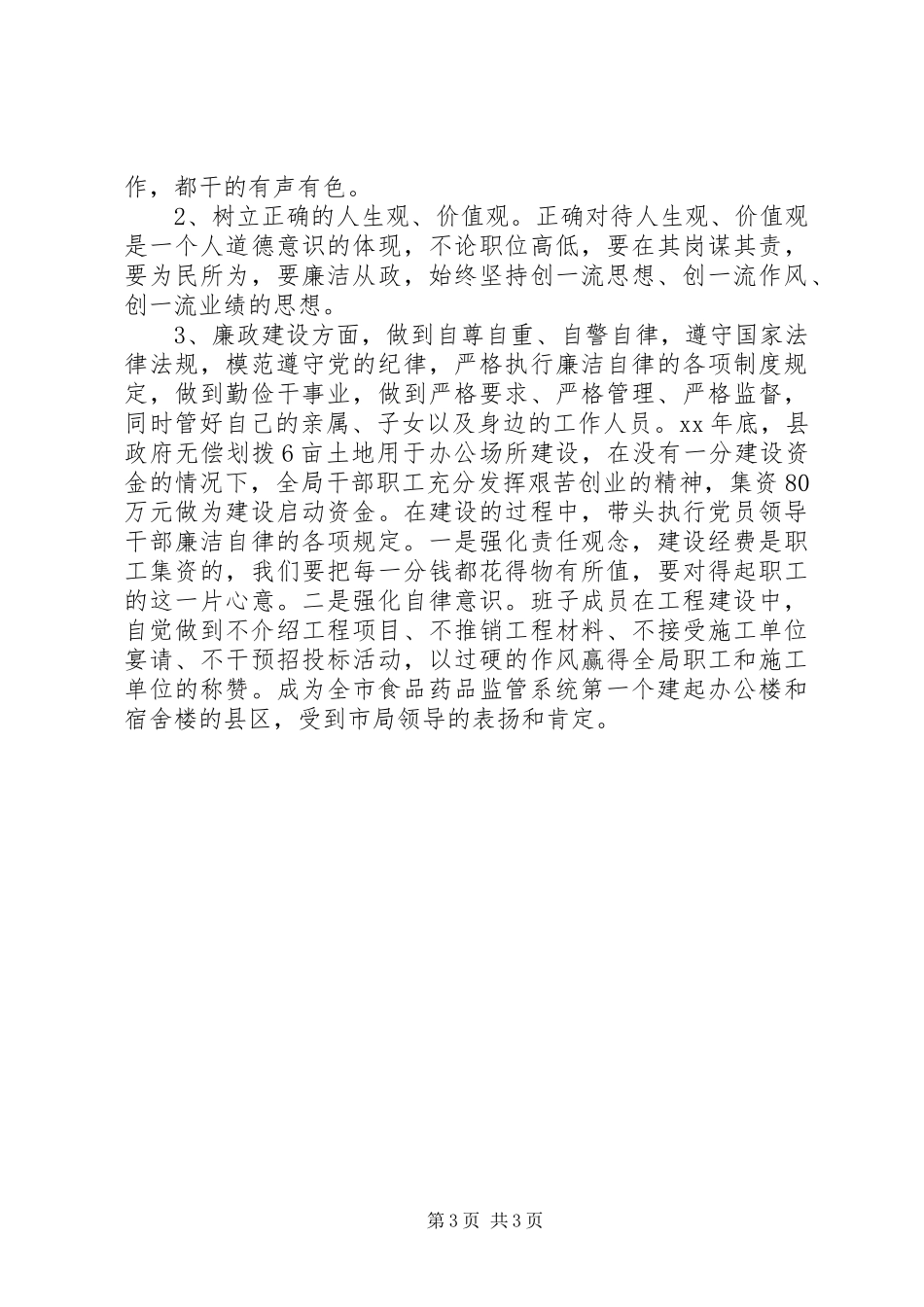 作，都干的有声有色。

2、树立正确的人生观、价值观。正确对待人生观、价值观是一个人道德意识的体现，不论职位高低，要在其岗谋其责，要为民所为，要廉洁从政，始终坚持创一流思想、创一流作风、创一流业绩的思想。

3、廉政建设方面，做到自尊自重、自警自律，遵守国家法律法规，模范遵守党的纪律，严格执行廉洁自律的各项制度规定，做到勤俭干事业，做到严格要求、严格管理、严格监督，同时管好自己的亲属、子女以及身边的工作人员。xx年底，县政府无偿划拨6亩土地用于办公场所建设，在没有一分建设资金的情况下，全局干部职工充分发挥艰苦创业的精神，集资80万元做为建设启动资金。在建设的过程中，带头执行党员领导干部廉洁自律的各项规定。一是强化责任观念，建设经费是职工集资的，我们要把每一分钱都花得物有所值，要对得起职工的这一片心意。二是强化自律意识。班子成员在工程建设中，自觉做到不介绍工程项目、不推销工程材料、不接受施工单位宴请、不干预招投标活动，以过硬的作风赢得全局职工和施工单位的称赞。成为全市食品药品监管系统第一个建起办公楼和宿舍楼的县区，受到市局领导的表扬和肯定。

第3页 共3页